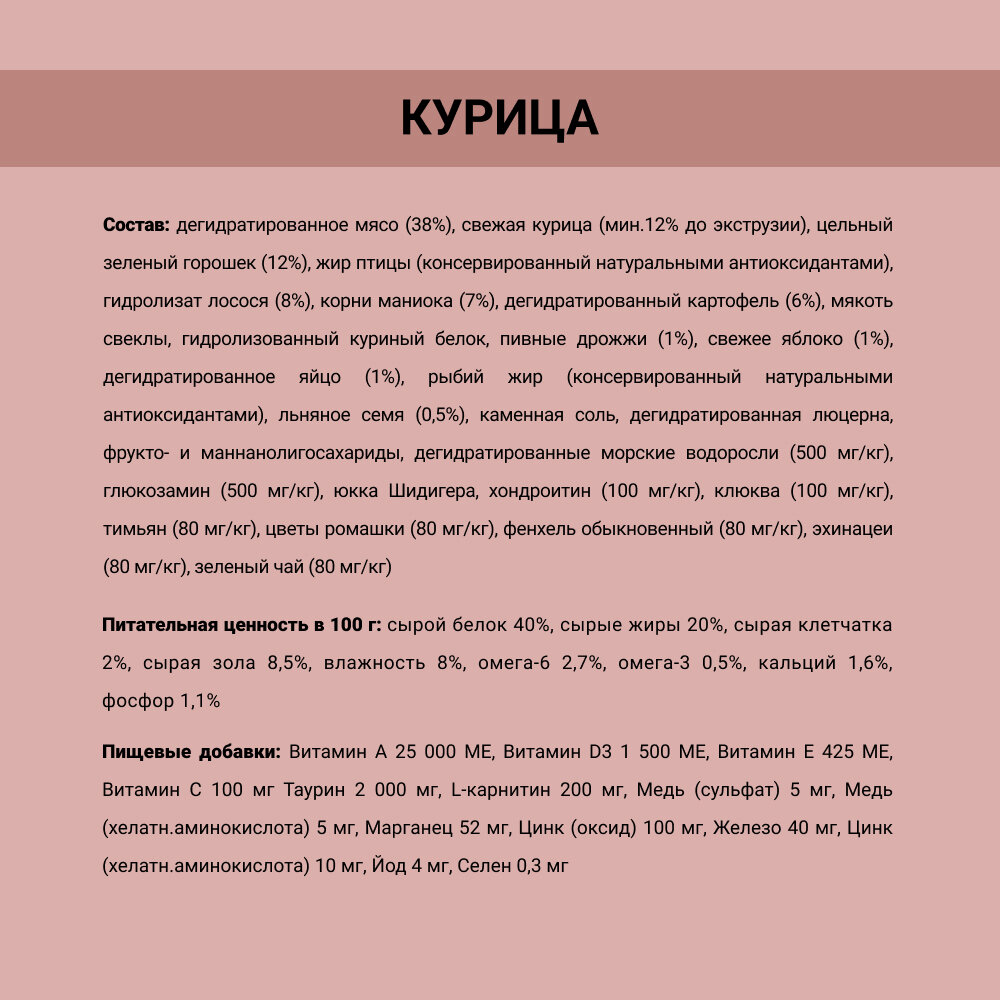 КУРИЦА

Состав: дегидратированное мясо (38%), свежая курица (мин.12% до экструзии), цельный зеленый горошек (12%), жир птицы (консервированный натуральными антиоксидантами), гидролизат лосося (8%), корни маниока (7%), дегидратированный картофель (6%), мякоть свеклы, гидролизованный куриный белок, пивные дрожжи (1%), свежее яблоко (1%), дегидратированное яйцо (1%), рыбий жир (консервированный натуральными антиоксидантами), льняное семя (0,5%), каменная соль, дегидратированная люцерна, фрукто- и маннанолигосахариды, дегидратированные морские водоросли (500 мг/кг), глюкозамин (500 мг/кг), юкка Шидигера, хондроитин (100 мг/кг), клюква (100 мг/кг), тимьян (80 мг/кг), цветы ромашки (80 мг/кг), фенхель обыкновенный (80 мг/кг), эхинацеи (80 мг/кг), зеленый чай (80 мг/кг)

Питательная ценность в 100 г: сырой белок 40%, сырые жиры 20%, сырая клетчатка 2%, сырая зола 8,5%, влажность 8%, омега-6 2,7%, омега-3 0,5%, кальций 1,6%, фосфор 1,1%

Пищевые добавки: Витамин А 25 000 МЕ, Витамин D3 1 500 МЕ, Витамин Е 425 МЕ, Витамин С 100 мг Таурин 2 000 мг, L-карнитин 200 мг, Медь (сульфат) 5 мг, Медь (хелатн.аминокислота) 5 мг, Марганец 52 мг, Цинк (оксид) 100 мг, Железо 40 мг, Цинк (хелатн.аминокислота) 10 мг, Йод 4 мг, Селен 0,3 мг